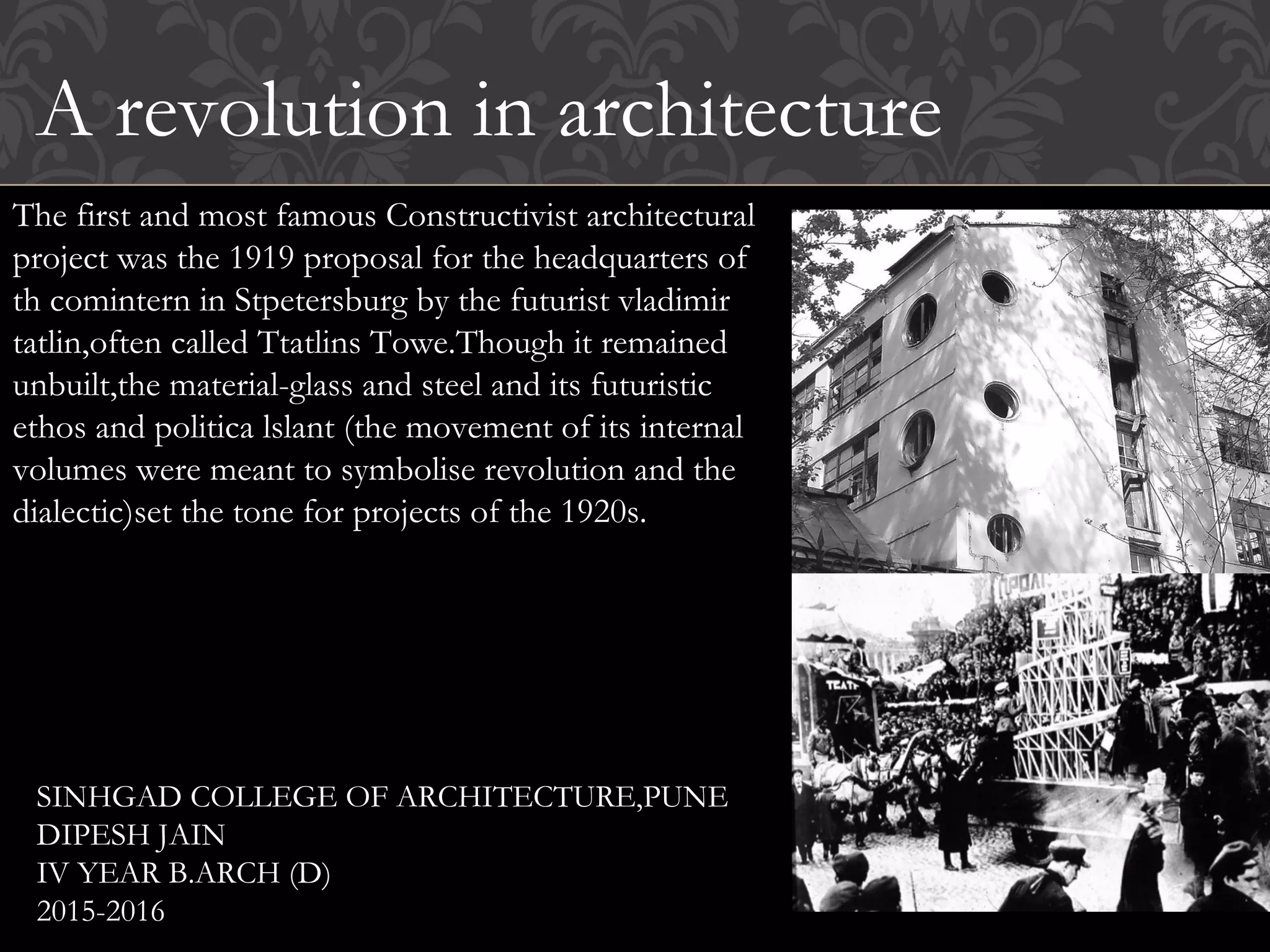 A revolution in architecture

The first and most famous Constructivist architectural project was the 1919 proposal for the headquarters of th comintern in Stpetersburg by the futurist vladimir tatlin,often called Ttatlins Towe.Though it remained unbuilt,the material-glass and steel and its futuristic ethos and politica lslant (the movement of its internal volumes were meant to symbolise revolution and the dialectic)set the tone for projects of the 1920s.

ТЕАТР

SINHGAD COLLEGE OF ARCHITECTURE,PUNE
DIPESH JAIN
IV YEAR B.ARCH (D)
2015-2016